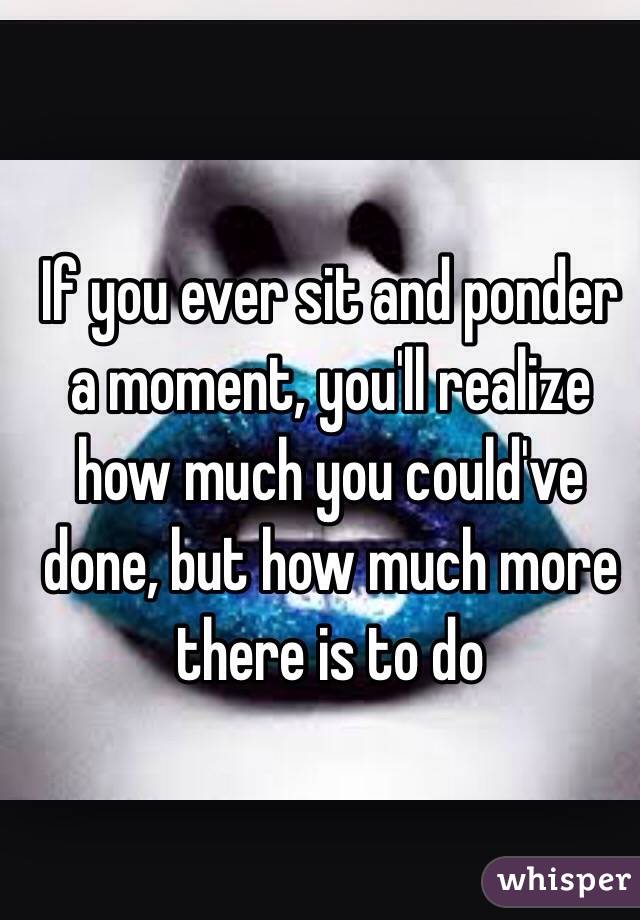 If you ever sit and ponder a moment, you'll realize how much you could've done, but how much more there is to do

whisper